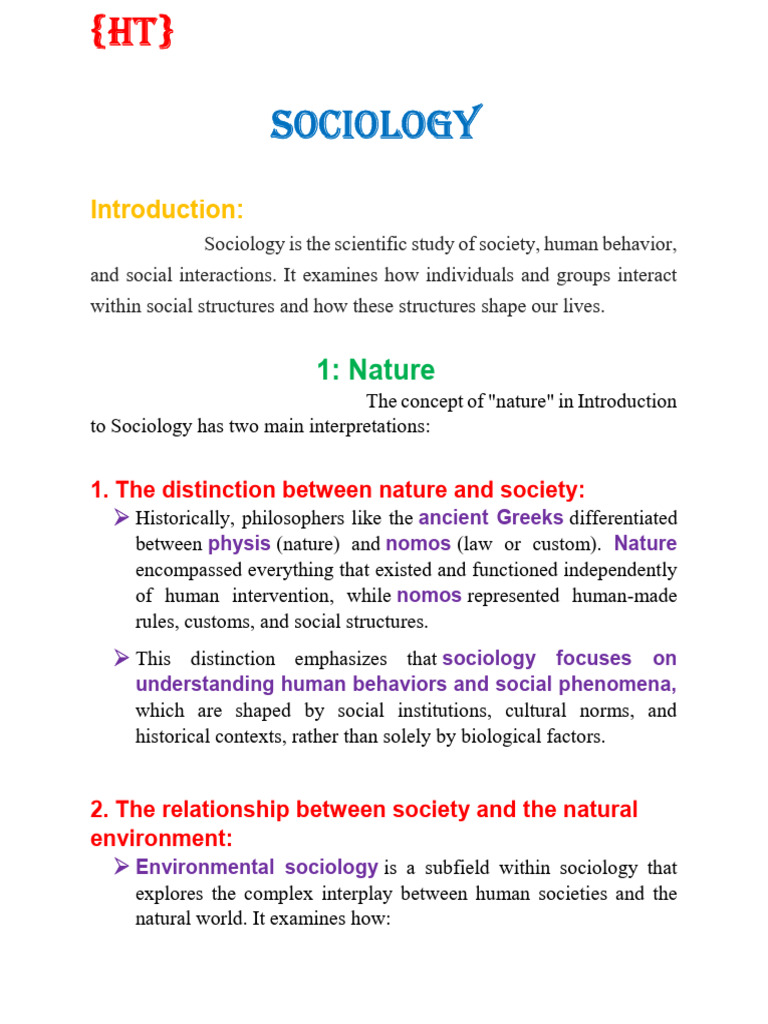 {HT}

SOCIOLOGY

Introduction:

Sociology is the scientific study of society, human behavior, and social interactions. It examines how individuals and groups interact within social structures and how these structures shape our lives.

1: Nature

The concept of "nature" in Introduction to Sociology has two main interpretations:

1. The distinction between nature and society:

➢ Historically, philosophers like the ancient Greeks differentiated between physis (nature) and nomos (law or custom). Nature encompassed everything that existed and functioned independently of human intervention, while nomos represented human-made rules, customs, and social structures.

➢ This distinction emphasizes that sociology focuses on understanding human behaviors and social phenomena, which are shaped by social institutions, cultural norms, and historical contexts, rather than solely by biological factors.

2. The relationship between society and the natural environment:

➢ Environmental sociology is a subfield within sociology that explores the complex interplay between human societies and the natural world. It examines how: